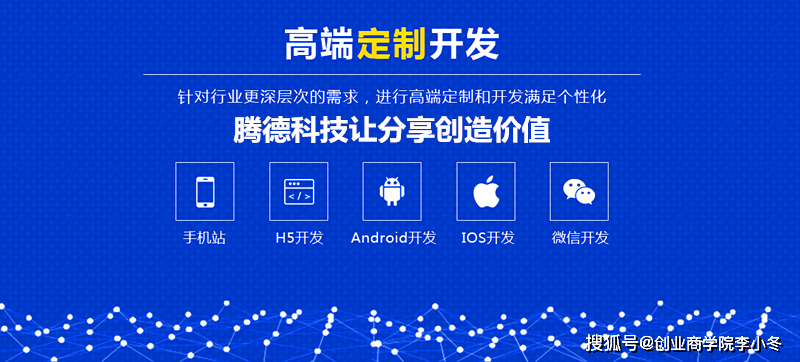 高端定制开发

针对行业更深层次的需求，进行高端定制和开发满足个性化

腾德科技让分享创造价值

</>

手机站

H5开发

Android开发

IOS开发

微信开发

搜狐号@创业商学院李小冬